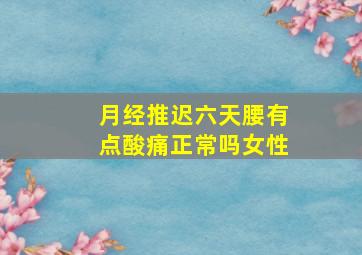 月经推迟六天腰有点酸痛正常吗女性